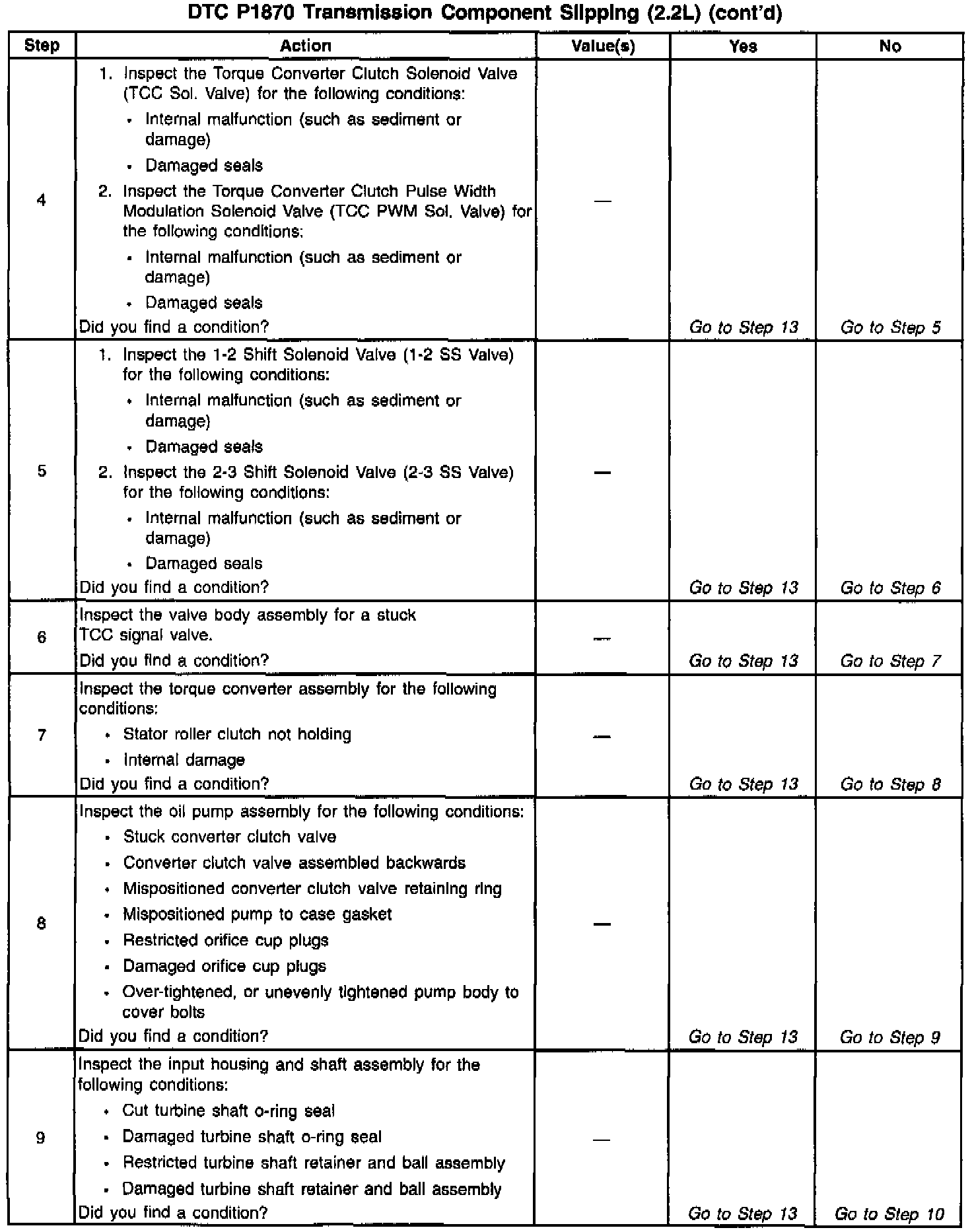 DTC P1870 Transmission Component Slipping (2.2L) (cont'd)

| Step | Action | Value(s) | Yes | No |
|---|---|---|---|---|
| 4 | 1. Inspect the Torque Converter Clutch Solenoid Valve (TCC Sol. Valve) for the following conditions: • Internal malfunction (such as sediment or damage) • Damaged seals 2. Inspect the Torque Converter Clutch Pulse Width Modulation Solenoid Valve (TCC PWM Sol. Valve) for the following conditions: • Internal malfunction (such as sediment or damage) • Damaged seals Did you find a condition? | — | Go to Step 13 | Go to Step 5 |
| 5 | 1. Inspect the 1-2 Shift Solenoid Valve (1-2 SS Valve) for the following conditions: • Internal malfunction (such as sediment or damage) • Damaged seals 2. Inspect the 2-3 Shift Solenoid Valve (2-3 SS Valve) for the following conditions: • Internal malfunction (such as sediment or damage) • Damaged seals Did you find a condition? | — | Go to Step 13 | Go to Step 6 |
| 6 | Inspect the valve body assembly for a stuck TCC signal valve. Did you find a condition? | — | Go to Step 13 | Go to Step 7 |
| 7 | Inspect the torque converter assembly for the following conditions: • Stator roller clutch not holding • Internal damage Did you find a condition? | — | Go to Step 13 | Go to Step 8 |
| 8 | Inspect the oil pump assembly for the following conditions: • Stuck converter clutch valve • Converter clutch valve assembled backwards • Mispositioned converter clutch valve retaining ring • Mispositioned pump to case gasket • Restricted orifice cup plugs • Damaged orifice cup plugs • Over-tightened, or unevenly tightened pump body to cover bolts Did you find a condition? | — | Go to Step 13 | Go to Step 9 |
| 9 | Inspect the input housing and shaft assembly for the following conditions: • Cut turbine shaft o-ring seal • Damaged turbine shaft o-ring seal • Restricted turbine shaft retainer and ball assembly • Damaged turbine shaft retainer and ball assembly Did you find a condition? | — | Go to Step 13 | Go to Step 10 |